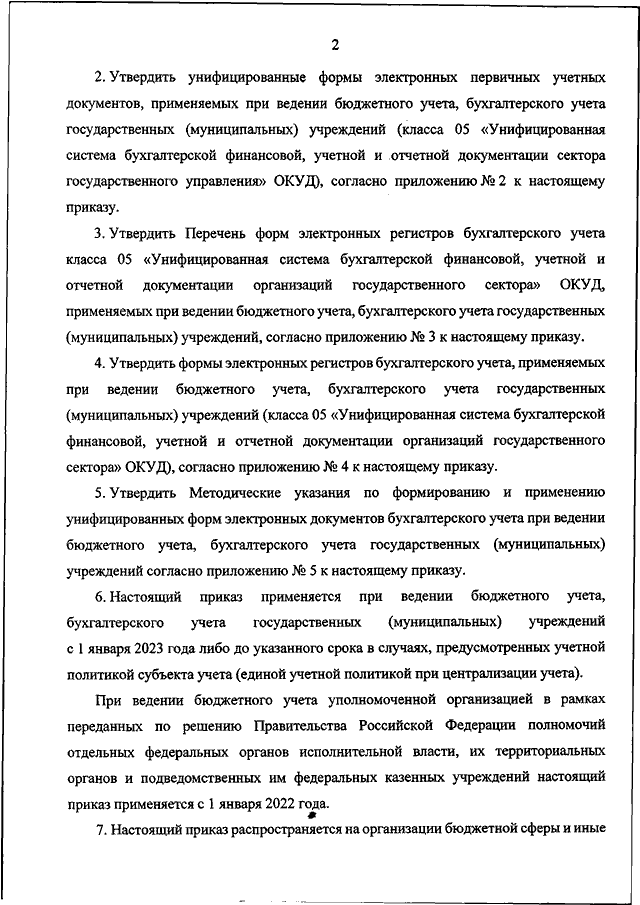 2

2. Утвердить унифицированные формы электронных первичных учетных документов, применяемых при ведении бюджетного учета, бухгалтерского учета государственных (муниципальных) учреждений (класса 05 «Унифицированная система бухгалтерской финансовой, учетной и отчетной документации сектора государственного управления» ОКУД), согласно приложению № 2 к настоящему приказу.

3. Утвердить Перечень форм электронных регистров бухгалтерского учета класса 05 «Унифицированная система бухгалтерской финансовой, учетной и отчетной документации организаций государственного сектора» ОКУД, применяемых при ведении бюджетного учета, бухгалтерского учета государственных (муниципальных) учреждений, согласно приложению № 3 к настоящему приказу.

4. Утвердить формы электронных регистров бухгалтерского учета, применяемых при ведении бюджетного учета, бухгалтерского учета государственных (муниципальных) учреждений (класса 05 «Унифицированная система бухгалтерской финансовой, учетной и отчетной документации организаций государственного сектора» ОКУД), согласно приложению № 4 к настоящему приказу.

5. Утвердить Методические указания по формированию и применению унифицированных форм электронных документов бухгалтерского учета при ведении бюджетного учета, бухгалтерского учета государственных (муниципальных) учреждений согласно приложению № 5 к настоящему приказу.

6. Настоящий приказ применяется при ведении бюджетного учета, бухгалтерского учета государственных (муниципальных) учреждений с 1 января 2023 года либо до указанного срока в случаях, предусмотренных учетной политикой субъекта учета (единой учетной политикой при централизации учета).

При ведении бюджетного учета уполномоченной организацией в рамках переданных по решению Правительства Российской Федерации полномочий отдельных федеральных органов исполнительной власти, их территориальных органов и подведомственных им федеральных казенных учреждений настоящий приказ применяется с 1 января 2022 года.

7. Настоящий приказ распространяется на организации бюджетной сферы и иные